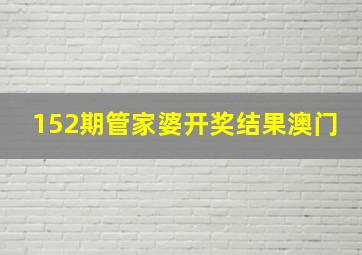 152期管家婆开奖结果澳门